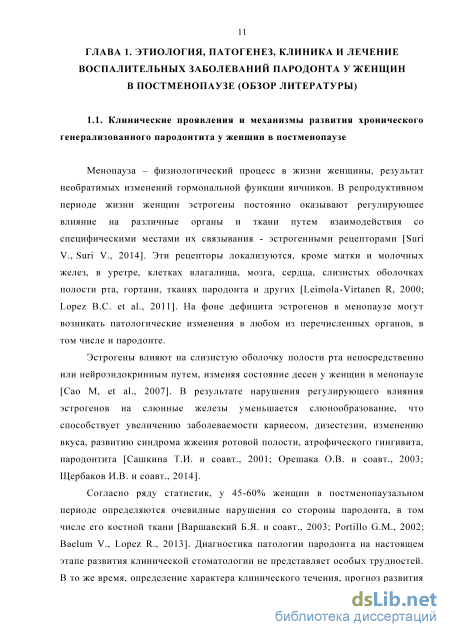 11

ГЛАВА 1. ЭТИОЛОГИЯ, ПАТОГЕНЕЗ, КЛИНИКА И ЛЕЧЕНИЕ ВОСПАЛИТЕЛЬНЫХ ЗАБОЛЕВАНИЙ ПАРОДОНТА У ЖЕНЩИН В ПОСТМЕНОПАУЗЕ (ОБЗОР ЛИТЕРАТУРЫ)

1.1. Клинические проявления и механизмы развития хронического генерализованного пародонтита у женщин в постменопаузе

Менопауза – физиологический процесс в жизни женщины, результат необратимых изменений гормональной функции яичников. В репродуктивном периоде жизни женщин эстрогены постоянно оказывают регулирующее влияние на различные органы и ткани путем взаимодействия со специфическими местами их связывания - эстрогенными рецепторами [Suri V., Suri V., 2014]. Эти рецепторы локализуются, кроме матки и молочных желез, в уретре, клетках влагалища, мозга, сердца, слизистых оболочках полости рта, гортани, тканях пародонта и других [Leimola-Virtanen R, 2000; Lopez B.C. et al., 2011]. На фоне дефицита эстрогенов в менопаузе могут возникать патологические изменения в любом из перечисленных органов, в том числе и пародонте.

Эстрогены влияют на слизистую оболочку полости рта непосредственно или нейроэндокринным путем, изменяя состояние десен у женщин в менопаузе [Cao M, et al., 2007]. В результате нарушения регулирующего влияния эстрогенов на слюнные железы уменьшается слюнообразование, что способствует увеличению заболеваемости кариесом, дизестезии, изменению вкуса, развитию синдрома жжения ротовой полости, атрофического гингивита, пародонтита [Сашкина Т.И. и соавт., 2001; Орешака О.В. и соавт., 2003; Щербаков И.В. и соавт., 2014].

Согласно ряду статистик, у 45-60% женщин в постменопаузальном периоде определяются очевидные нарушения со стороны пародонта, в том числе его костной ткани [Варшавский Б.Я. и соавт., 2003; Portillo G.M., 2002; Baelum V., Lopez R., 2013]. Диагностика патологии пародонта на настоящем этапе развития клинической стоматологии не представляет особых трудностей. В то же время, определение характера клинического течения, прогноз развития

dsLib.net
библиотека диссертаций